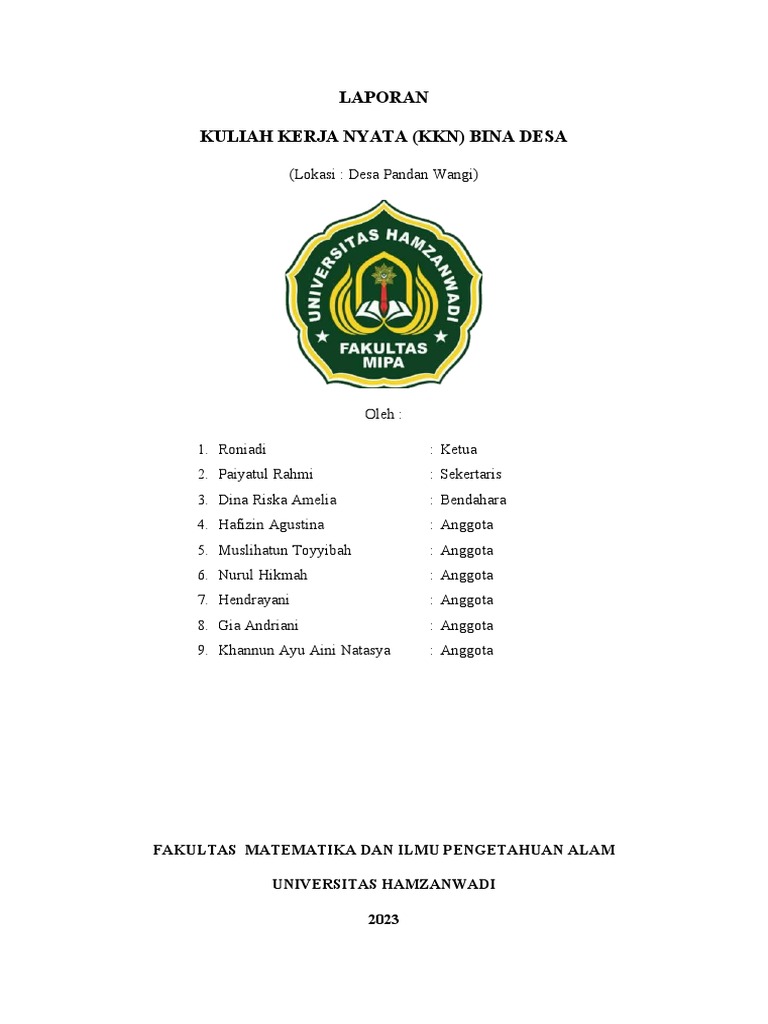 LAPORAN

KULIAH KERJA NYATA (KKN) BINA DESA

(Lokasi : Desa Pandan Wangi)

UNIVERSITAS HAMZANWADI

FAKULTAS MIPA

Oleh :

1. Roniadi : Ketua
2. Paiyatul Rahmi : Sekertaris
3. Dina Riska Amelia : Bendahara
4. Hafizin Agustina : Anggota
5. Muslihatun Toyyibah : Anggota
6. Nurul Hikmah : Anggota
7. Hendrayani : Anggota
8. Gia Andriani : Anggota
9. Khannun Ayu Aini Natasya : Anggota

FAKULTAS MATEMATIKA DAN ILMU PENGETAHUAN ALAM

UNIVERSITAS HAMZANWADI

2023